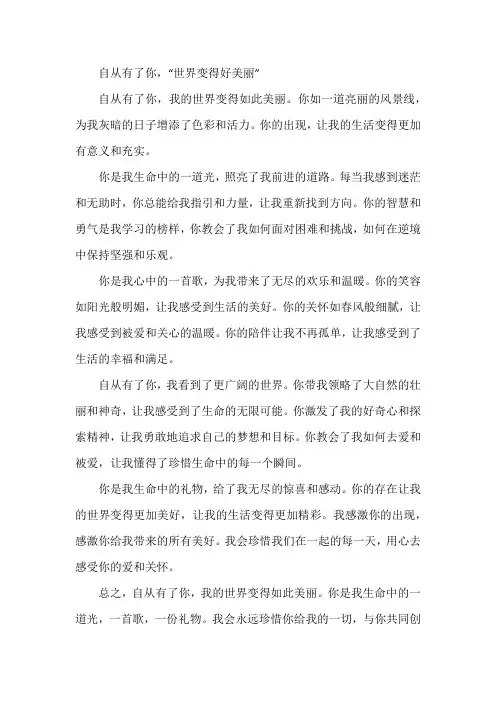 自从有了你，“世界变得好美丽”

自从有了你，我的世界变得如此美丽。你如一道亮丽的风景线，为我灰暗的日子增添了色彩和活力。你的出现，让我的生活变得更加有意义和充实。

你是我生命中的一道光，照亮了我前进的道路。每当我感到迷茫和无助时，你总能给我指引和力量，让我重新找到方向。你的智慧和勇气是我学习的榜样，你教会了我如何面对困难和挑战，如何在逆境中保持坚强和乐观。

你是我心中的一首歌，为我带来了无尽的欢乐和温暖。你的笑容如阳光般明媚，让我感受到生活的美好。你的关怀如春风般细腻，让我感受到被爱和关心的温暖。你的陪伴让我不再孤单，让我感受到了生活的幸福和满足。

自从有了你，我看到了更广阔的世界。你带我领略了大自然的壮丽和神奇，让我感受到了生命的无限可能。你激发了我的好奇心和探索精神，让我勇敢地追求自己的梦想和目标。你教会了我如何去爱和被爱，让我懂得了珍惜生命中的每一个瞬间。

你是我生命中的礼物，给了我无尽的惊喜和感动。你的存在让我的世界变得更加美好，让我的生活变得更加精彩。我感激你的出现，感激你给我带来的所有美好。我会珍惜我们在一起的每一天，用心去感受你的爱和关怀。

总之，自从有了你，我的世界变得如此美丽。你是我生命中的一道光，一首歌，一份礼物。我会永远珍惜你给我的一切，与你共同创